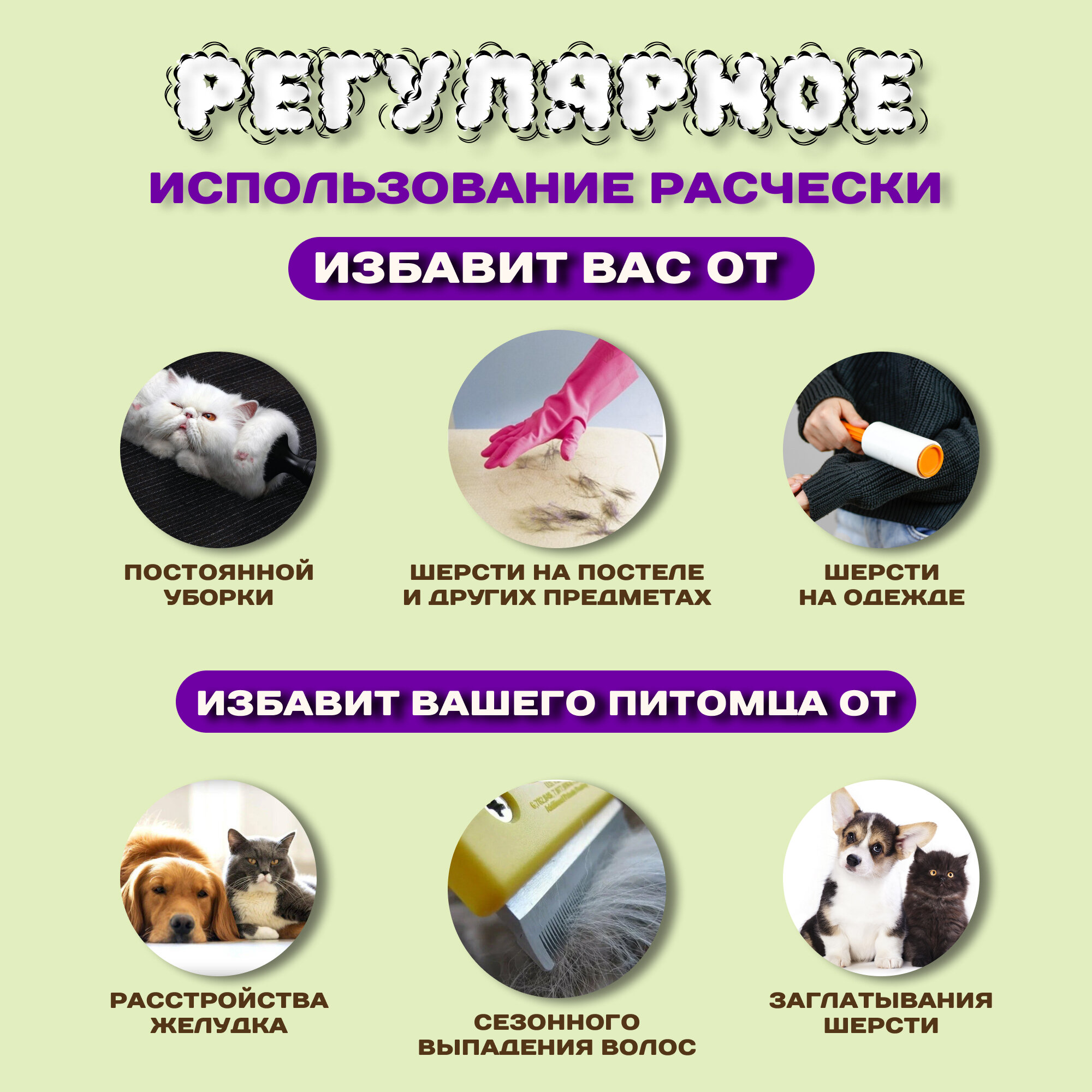 РЕГУЛЯРНОЕ

ИСПОЛЬЗОВАНИЕ РАСЧЕСКИ

ИЗБАВИТ ВАС ОТ

ПОСТОЯННОЙ УБОРКИ

ШЕРСТИ НА ПОСТЕЛЕ И ДРУГИХ ПРЕДМЕТАХ

ШЕРСТИ НА ОДЕЖДЕ

ИЗБАВИТ ВАШЕГО ПИТОМЦА ОТ

РАССТРОЙСТВА ЖЕЛУДКА

СЕЗОННОГО ВЫПАДЕНИЯ ВОЛОС

ЗАГЛАТЫВАНИЯ ШЕРСТИ